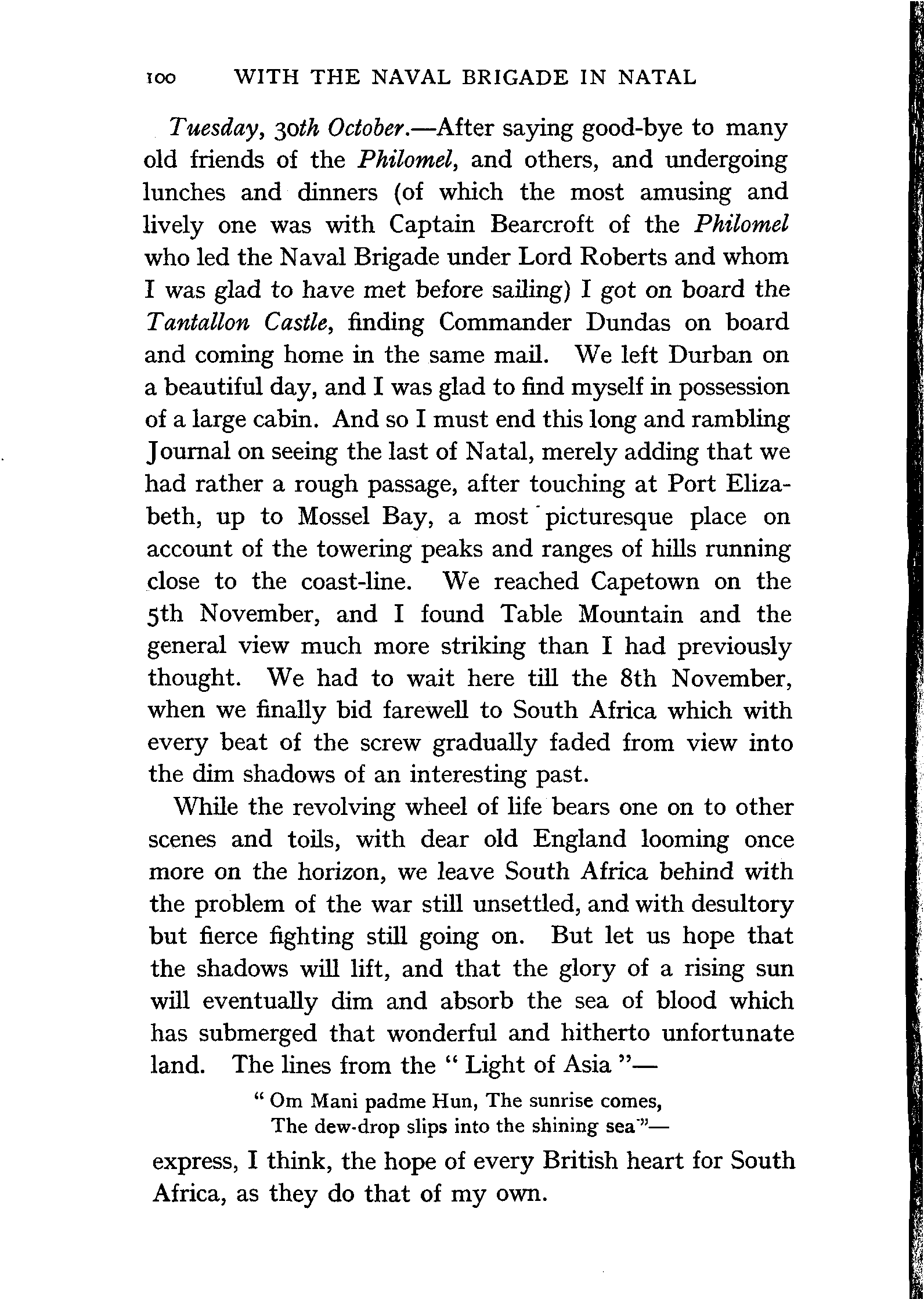 100 WITH THE NAVAL BRIGADE IN NATAL

Tuesday, 30th October.—After saying good-bye to many old friends of the Philomel, and others, and undergoing lunches and dinners (of which the most amusing and lively one was with Captain Bearcroft of the Philomel who led the Naval Brigade under Lord Roberts and whom I was glad to have met before sailing) I got on board the Tantallon Castle, finding Commander Dundas on board and coming home in the same mail. We left Durban on a beautiful day, and I was glad to find myself in possession of a large cabin. And so I must end this long and rambling Journal on seeing the last of Natal, merely adding that we had rather a rough passage, after touching at Port Elizabeth, up to Mossel Bay, a most picturesque place on account of the towering peaks and ranges of hills running close to the coast-line. We reached Capetown on the 5th November, and I found Table Mountain and the general view much more striking than I had previously thought. We had to wait here till the 8th November, when we finally bid farewell to South Africa which with every beat of the screw gradually faded from view into the dim shadows of an interesting past.

While the revolving wheel of life bears one on to other scenes and toils, with dear old England looming once more on the horizon, we leave South Africa behind with the problem of the war still unsettled, and with desultory but fierce fighting still going on. But let us hope that the shadows will lift, and that the glory of a rising sun will eventually dim and absorb the sea of blood which has submerged that wonderful and hitherto unfortunate land. The lines from the "Light of Asia"—

"Om Mani padme Hun, The sunrise comes,
The dew-drop slips into the shining sea"—

express, I think, the hope of every British heart for South Africa, as they do that of my own.